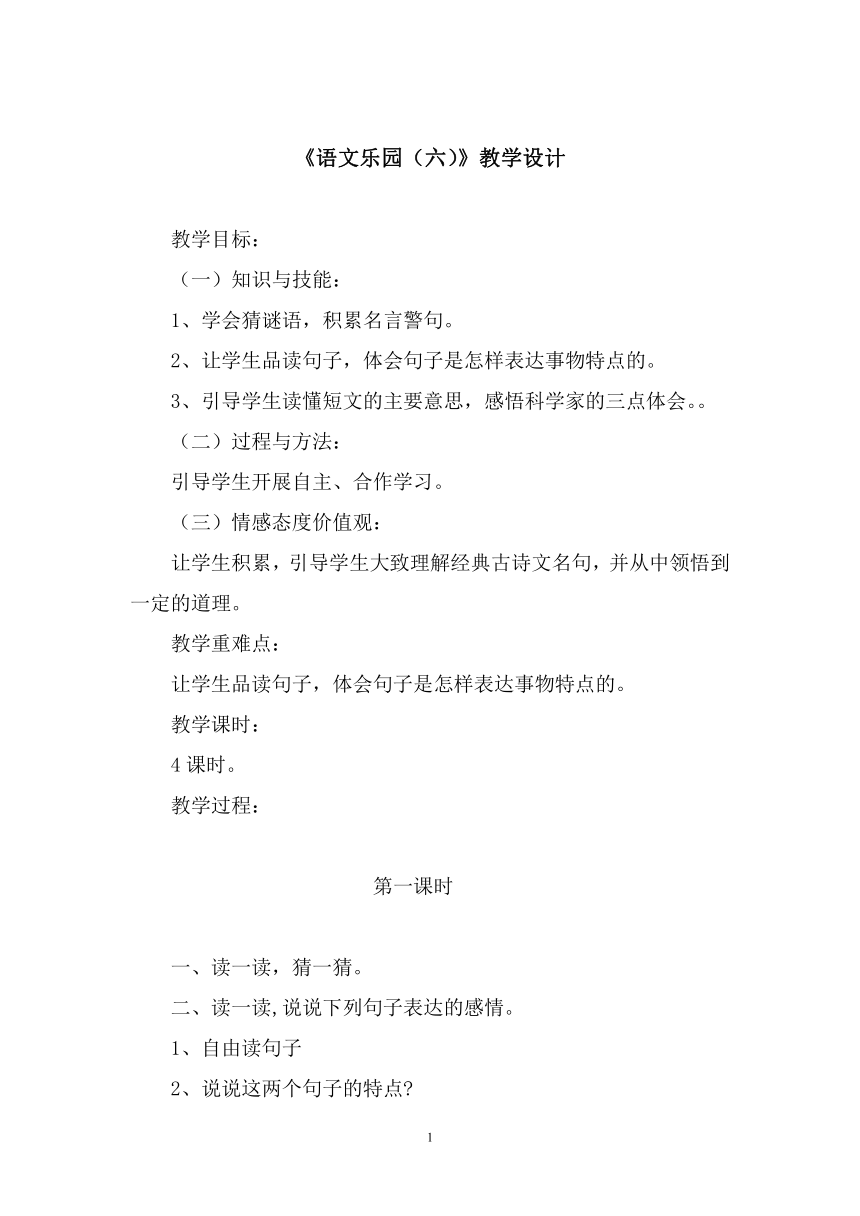 《语文乐园（六)》教学设计

教学目标：

（一）知识与技能：

1、学会猜谜语，积累名言警句。

2、让学生品读句子，体会句子是怎样表达事物特点的。

3、引导学生读懂短文的主要意思，感悟科学家的三点体会。。

（二）过程与方法：

引导学生开展自主、合作学习。

（三）情感态度价值观：

让学生积累，引导学生大致理解经典古诗文名句，并从中领悟到一定的道理。

教学重难点：

让学生品读句子，体会句子是怎样表达事物特点的。

教学课时：

4 课时。

教学过程：

第一课时

一、读一读，猜一猜。

二、读一读,说说下列句子表达的感情。

1、自由读句子

2、说说这两个句子的特点?

1